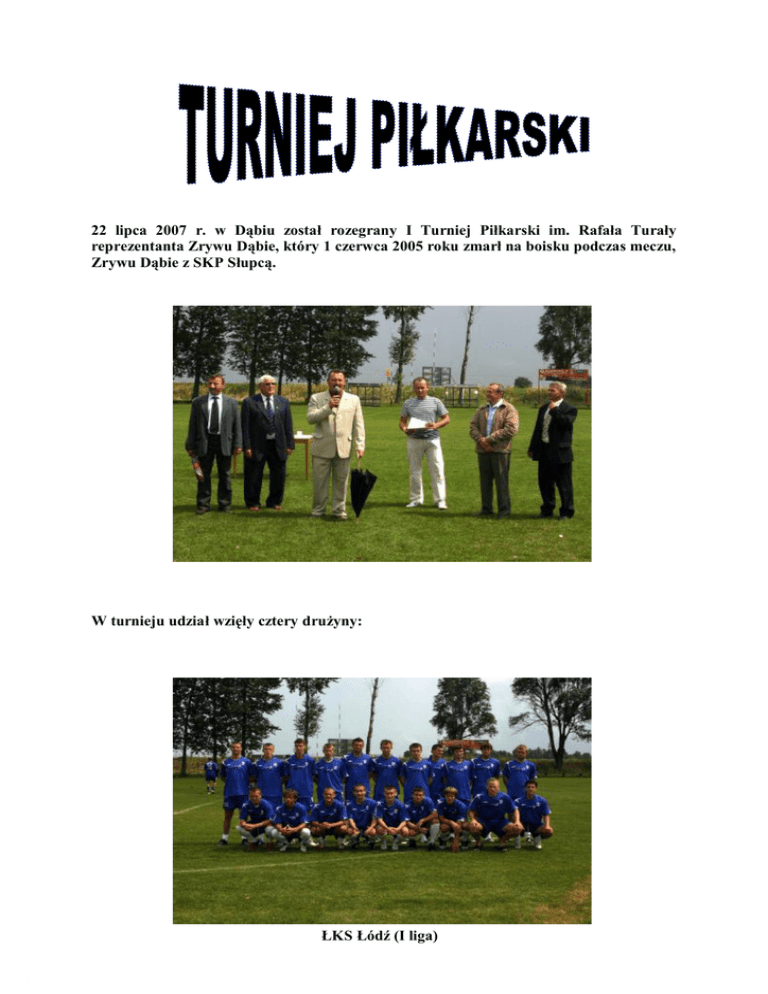 TURNIEJ PIŁKARSKI

22 lipca 2007 r. w Dąbiu został rozegrany I Turniej Piłkarski im. Rafała Turały reprezentanta Zrywu Dąbie, który 1 czerwca 2005 roku zmarł na boisku podczas meczu, Zrywu Dąbie z SKP Słupcą.

W turnieju udział wzięły cztery drużyny:

ŁKS Łódź (I liga)